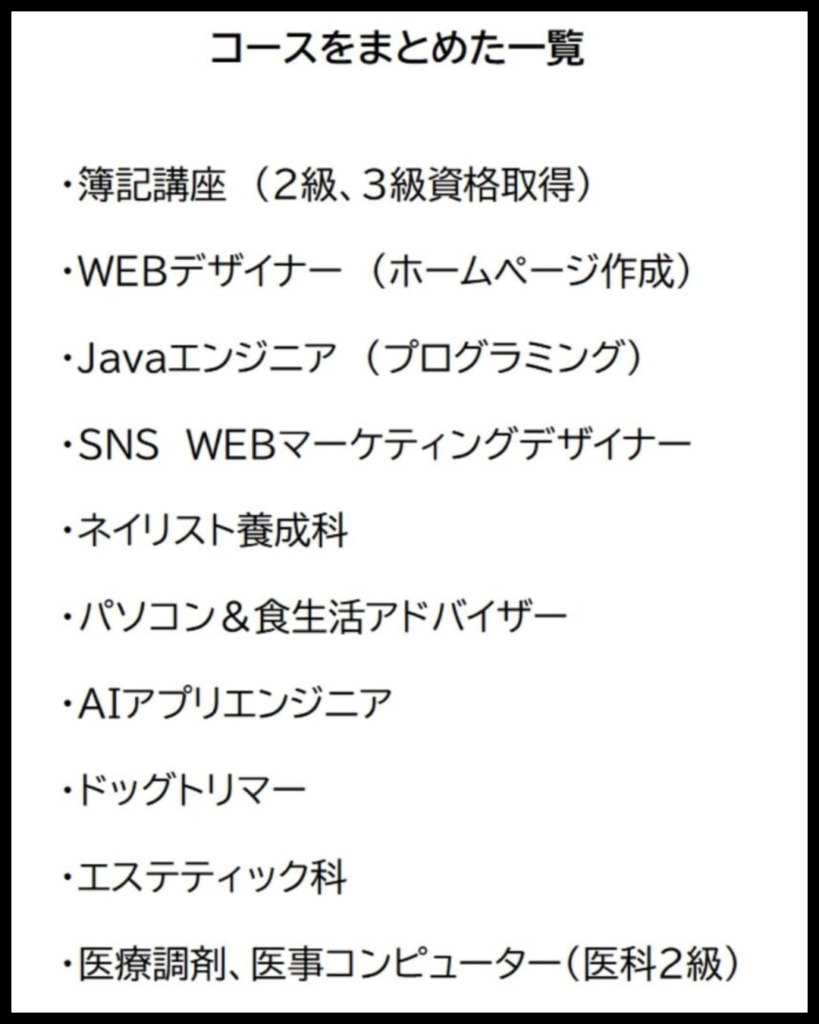 コースをまとめた一覧

・簿記講座（2級、3級資格取得）

・WEBデザイナー（ホームページ作成）

・Javaエンジニア（プログラミング）

・SNS WEBマーケティングデザイナー

・ネイリスト養成科

・パソコン＆食生活アドバイザー

・AIアプリエンジニア

・ドッグトリマー

・エステティック科

・医療調剤、医事コンピューター（医科2級）